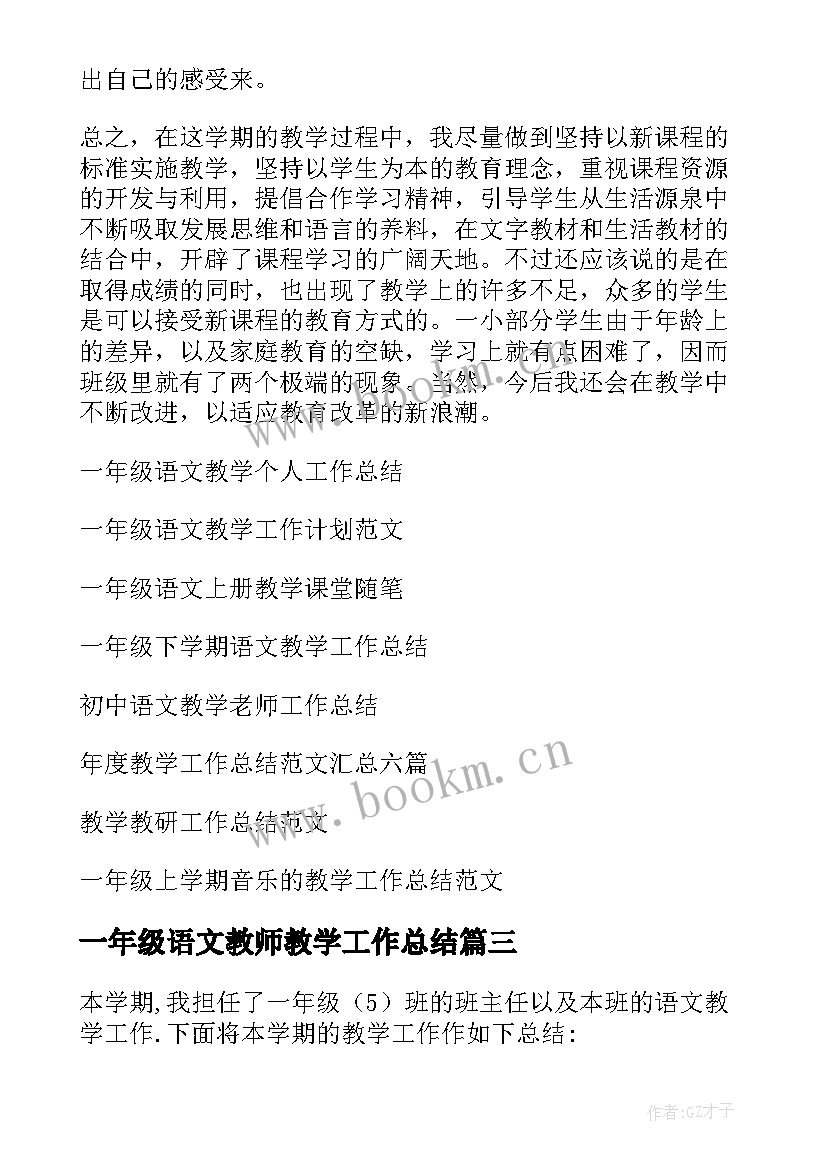 出自己的感受来。

总之，在这学期的教学过程中，我尽量做到坚持以新课程的标准实施教学，坚持以学生为本的教育理念，重视课程资源的开发与利用，提倡合作学习精神，引导学生从生活源泉中不断吸取发展思维和语言的养料，在文字教材和生活教材的结合中，开辟了课程学习的广阔天地。不过还应该说的是在取得成绩的同时，也出现了教学上的许多不足，众多的学生是可以接受新课程的教育方式的。一小部分学生由于年龄上的差异，以及家庭教育的空缺，学习上就有点困难了，因而班级里就有了两个极端的现象。当然，今后我还会在教学中不断改进，以适应教育改革的新浪潮。

一年级语文教学个人工作总结

一年级语文教学工作计划范文

一年级语文上册教学课堂随笔

一年级下学期语文教学工作总结

初中语文教学老师工作总结

年度教学工作总结范文汇总六篇

教学教研工作总结范文

一年级上学期音乐的教学工作总结范文

一年级语文教师教学工作总结篇三

本学期,我担任了一年级（5）班的班主任以及本班的语文教学工作.下面将本学期的教学工作作如下总结：

www.bookm.cn

作者:GZ才子